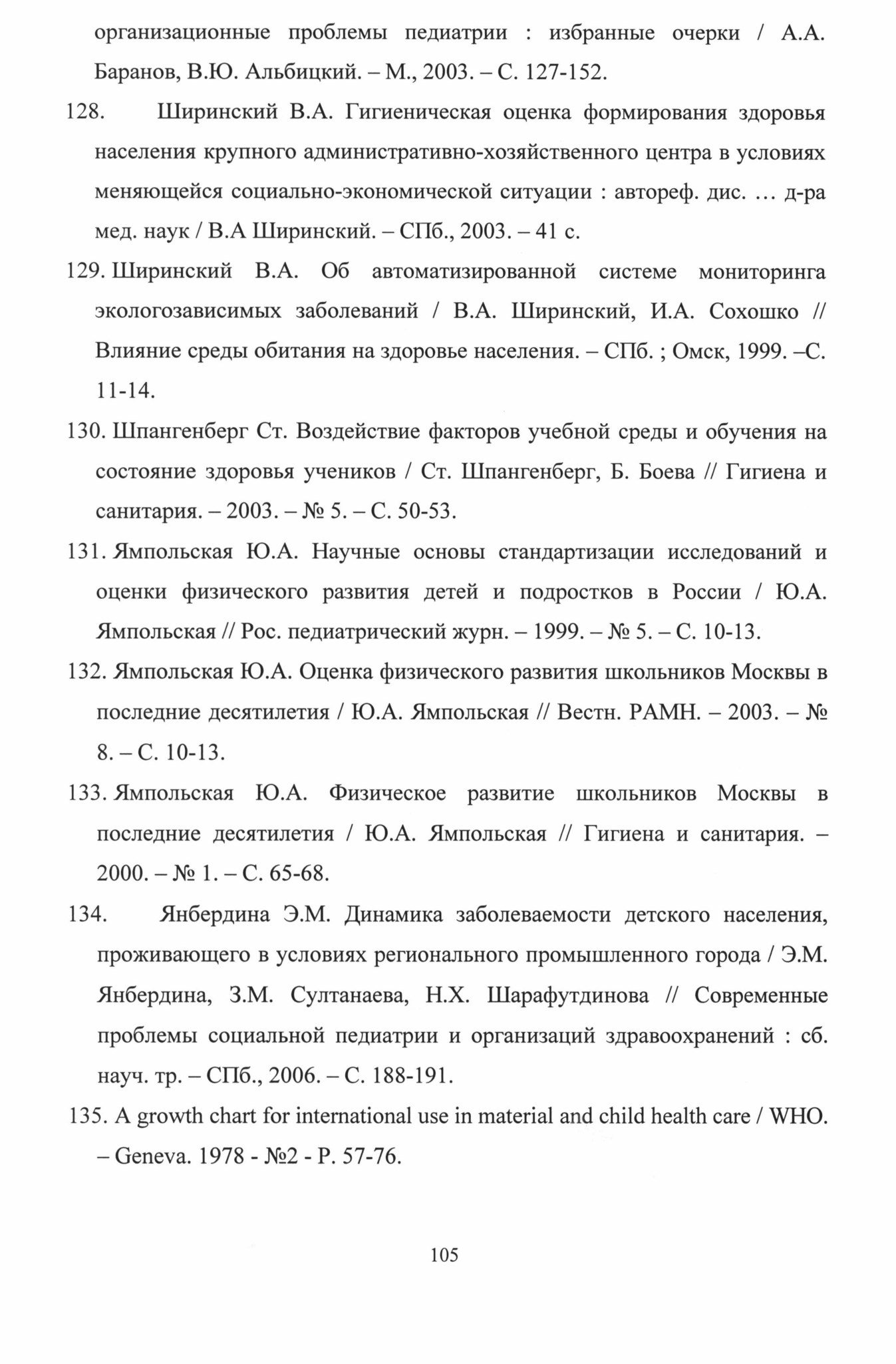 организационные проблемы педиатрии : избранные очерки / А.А. Баранов, В.Ю. Альбицкий. – М., 2003. – С. 127-152.

128. Ширинский В.А. Гигиеническая оценка формирования здоровья населения крупного административно-хозяйственного центра в условиях меняющейся социально-экономической ситуации : автореф. дис. ... д-ра мед. наук / В.А Ширинский. – СПб., 2003. – 41 с.

129. Ширинский В.А. Об автоматизированной системе мониторинга экологозависимых заболеваний / В.А. Ширинский, И.А. Сохошко // Влияние среды обитания на здоровье населения. – СПб. ; Омск, 1999. –С. 11-14.

130. Шпангенберг Ст. Воздействие факторов учебной среды и обучения на состояние здоровья учеников / Ст. Шпангенберг, Б. Боева // Гигиена и санитария. – 2003. – № 5. – С. 50-53.

131. Ямпольская Ю.А. Научные основы стандартизации исследований и оценки физического развития детей и подростков в России / Ю.А. Ямпольская // Рос. педиатрический журн. – 1999. – № 5. – С. 10-13.

132. Ямпольская Ю.А. Оценка физического развития школьников Москвы в последние десятилетия / Ю.А. Ямпольская // Вестн. РАМН. – 2003. – № 8. – С. 10-13.

133. Ямпольская Ю.А. Физическое развитие школьников Москвы в последние десятилетия / Ю.А. Ямпольская // Гигиена и санитария. – 2000. – № 1. – С. 65-68.

134. Янбердина Э.М. Динамика заболеваемости детского населения, проживающего в условиях регионального промышленного города / Э.М. Янбердина, З.М. Султанаева, Н.Х. Шарафутдинова // Современные проблемы социальной педиатрии и организаций здравоохранений : сб. науч. тр. – СПб., 2006. – С. 188-191.

135. A growth chart for international use in material and child health care / WHO. – Geneva. 1978 - №2 - P. 57-76.

105